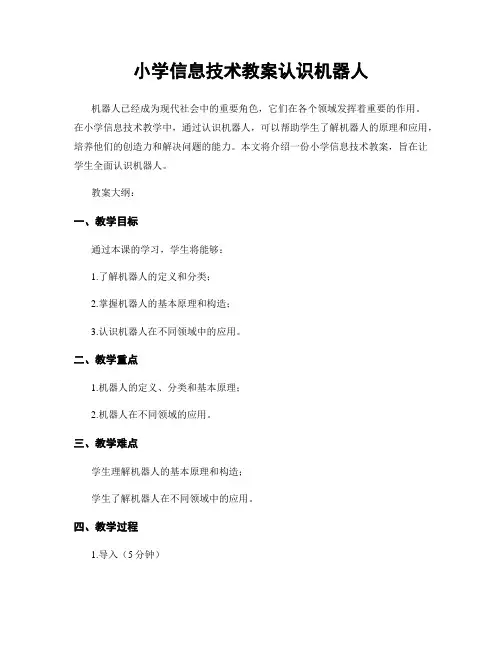 小学信息技术教案认识机器人

机器人已经成为现代社会中的重要角色，它们在各个领域发挥着重要的作用。在小学信息技术教学中，通过认识机器人，可以帮助学生了解机器人的原理和应用，培养他们的创造力和解决问题的能力。本文将介绍一份小学信息技术教案，旨在让学生全面认识机器人。

教案大纲：

一、教学目标

通过本课的学习，学生将能够：

1.了解机器人的定义和分类；

2.掌握机器人的基本原理和构造；

3.认识机器人在不同领域中的应用。

二、教学重点

1.机器人的定义、分类和基本原理；

2.机器人在不同领域的应用。

三、教学难点

学生理解机器人的基本原理和构造；

学生了解机器人在不同领域中的应用。

四、教学过程

1.导入（5分钟）